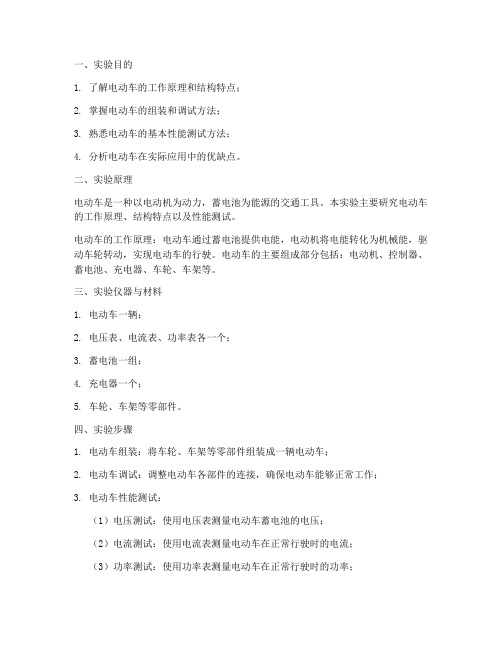 一、实验目的

1. 了解电动车的工作原理和结构特点；

2. 掌握电动车的组装和调试方法；

3. 熟悉电动车的基本性能测试方法；

4. 分析电动车在实际应用中的优缺点。

二、实验原理

电动车是一种以电动机为动力，蓄电池为能源的交通工具。本实验主要研究电动车的工作原理、结构特点以及性能测试。

电动车的工作原理：电动车通过蓄电池提供电能，电动机将电能转化为机械能，驱动车轮转动，实现电动车的行驶。电动车的主要组成部分包括：电动机、控制器、蓄电池、充电器、车轮、车架等。

三、实验仪器与材料

1. 电动车一辆；

2. 电压表、电流表、功率表各一个；

3. 蓄电池一组；

4. 充电器一个；

5. 车轮、车架等零部件。

四、实验步骤

1. 电动车组装：将车轮、车架等零部件组装成一辆电动车；

2. 电动车调试：调整电动车各部件的连接，确保电动车能够正常工作；

3. 电动车性能测试：

（1）电压测试：使用电压表测量电动车蓄电池的电压；

（2）电流测试：使用电流表测量电动车在正常行驶时的电流；

（3）功率测试：使用功率表测量电动车在正常行驶时的功率；